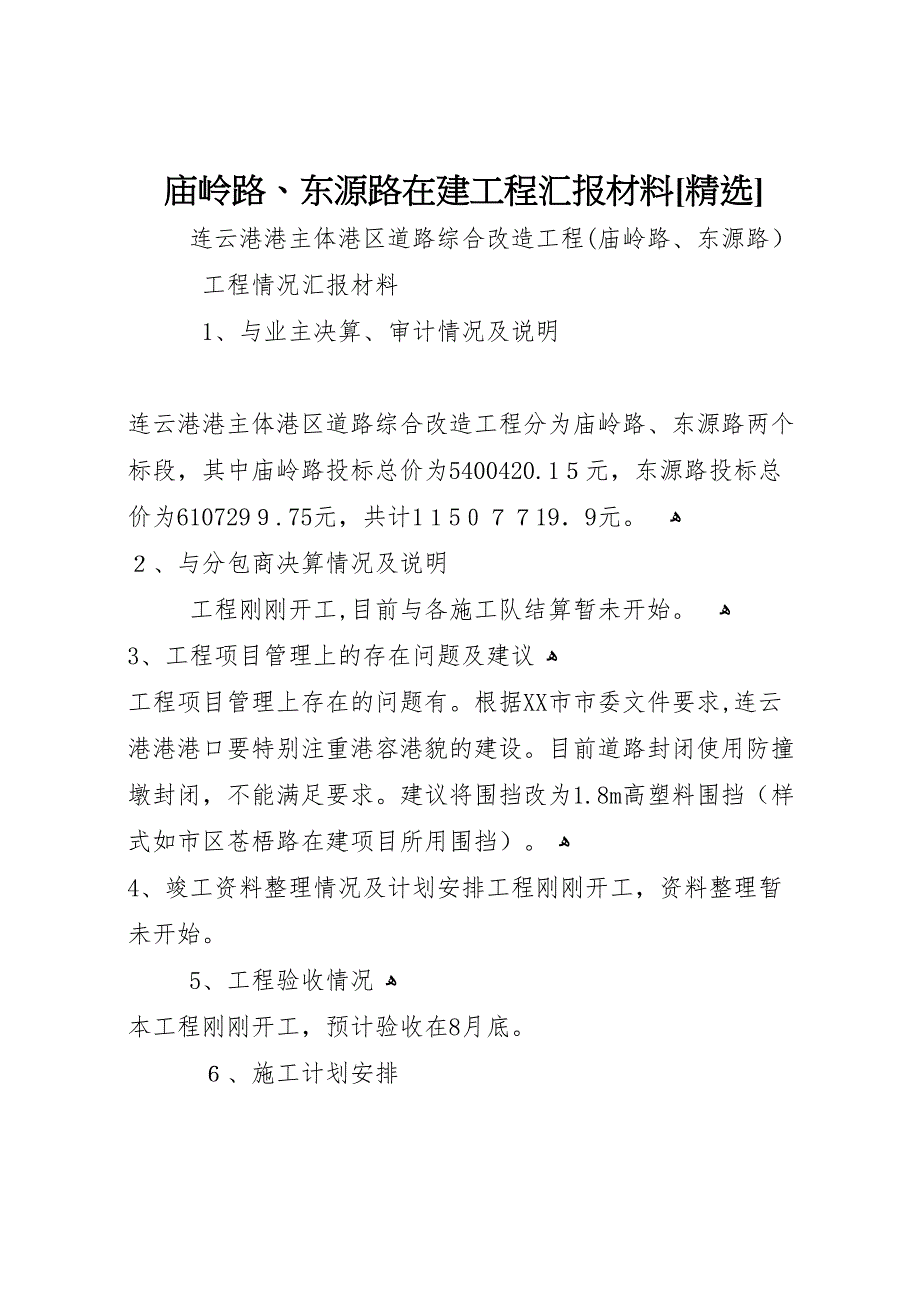 庙岭路、东源路在建工程汇报材料[精选]

连云港港主体港区道路综合改造工程(庙岭路、东源路)

工程情况汇报材料

1、与业主决算、审计情况及说明

连云港港主体港区道路综合改造工程分为庙岭路、东源路两个标段，其中庙岭路投标总价为5400420.15元，东源路投标总价为6107299.75元，共计11507719.9元。

2、与分包商决算情况及说明

工程刚刚开工,目前与各施工队结算暂未开始。

3、工程项目管理上的存在问题及建议

工程项目管理上存在的问题有。根据XX市市委文件要求,连云港港港口要特别注重港容港貌的建设。目前道路封闭使用防撞墩封闭，不能满足要求。建议将围挡改为1.8m高塑料围挡（样式如市区苍梧路在建项目所用围挡）。

4、竣工资料整理情况及计划安排工程刚刚开工，资料整理暂未开始。

5、工程验收情况

本工程刚刚开工，预计验收在8月底。

6、施工计划安排